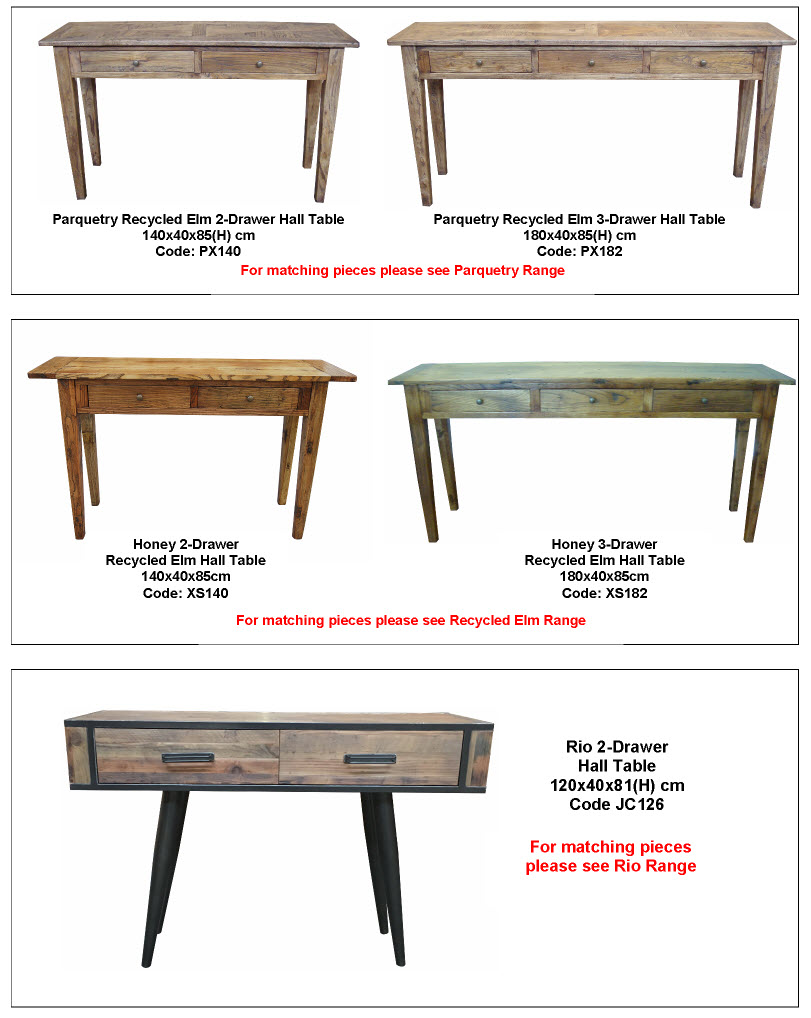 Parquetry Recycled Elm 2-Drawer Hall Table
140x40x85(H) cm
Code: PX140

Parquetry Recycled Elm 3-Drawer Hall Table
180x40x85(H) cm
Code: PX182

For matching pieces please see Parquetry Range

Honey 2-Drawer
Recycled Elm Hall Table
140x40x85cm
Code: XS140

Honey 3-Drawer
Recycled Elm Hall Table
180x40x85cm
Code: XS182

For matching pieces please see Recycled Elm Range

Rio 2-Drawer
Hall Table
120x40x81(H) cm
Code JC126

For matching pieces
please see Rio Range